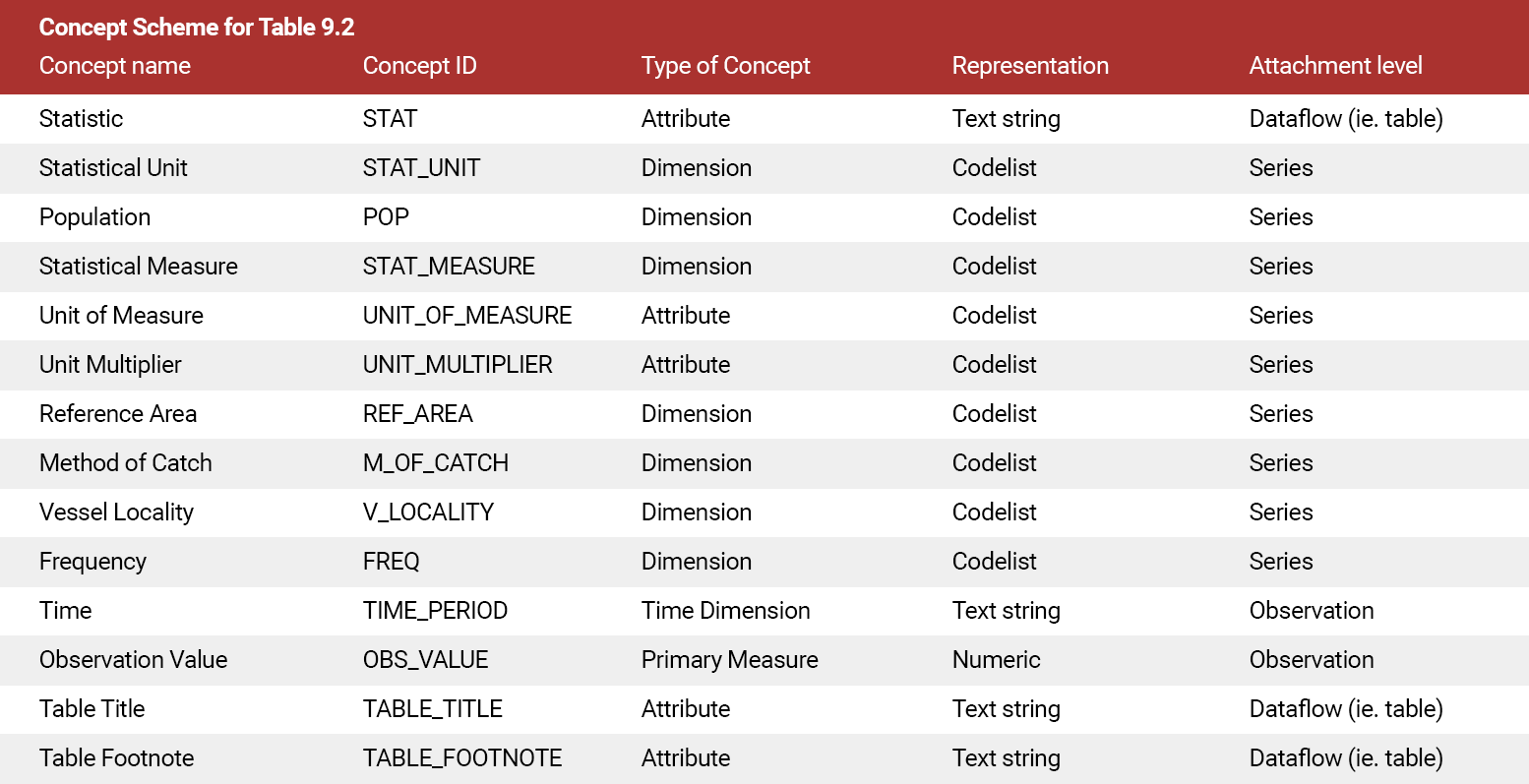 Concept Scheme for Table 9.2

| Concept name | Concept ID | Type of Concept | Representation | Attachment level |
|---|---|---|---|---|
| Statistic | STAT | Attribute | Text string | Dataflow (ie. table) |
| Statistical Unit | STAT_UNIT | Dimension | Codelist | Series |
| Population | POP | Dimension | Codelist | Series |
| Statistical Measure | STAT_MEASURE | Dimension | Codelist | Series |
| Unit of Measure | UNIT_OF_MEASURE | Attribute | Codelist | Series |
| Unit Multiplier | UNIT_MULTIPLIER | Attribute | Codelist | Series |
| Reference Area | REF_AREA | Dimension | Codelist | Series |
| Method of Catch | M_OF_CATCH | Dimension | Codelist | Series |
| Vessel Locality | V_LOCALITY | Dimension | Codelist | Series |
| Frequency | FREQ | Dimension | Codelist | Series |
| Time | TIME_PERIOD | Time Dimension | Text string | Observation |
| Observation Value | OBS_VALUE | Primary Measure | Numeric | Observation |
| Table Title | TABLE_TITLE | Attribute | Text string | Dataflow (ie. table) |
| Table Footnote | TABLE_FOOTNOTE | Attribute | Text string | Dataflow (ie. table) |